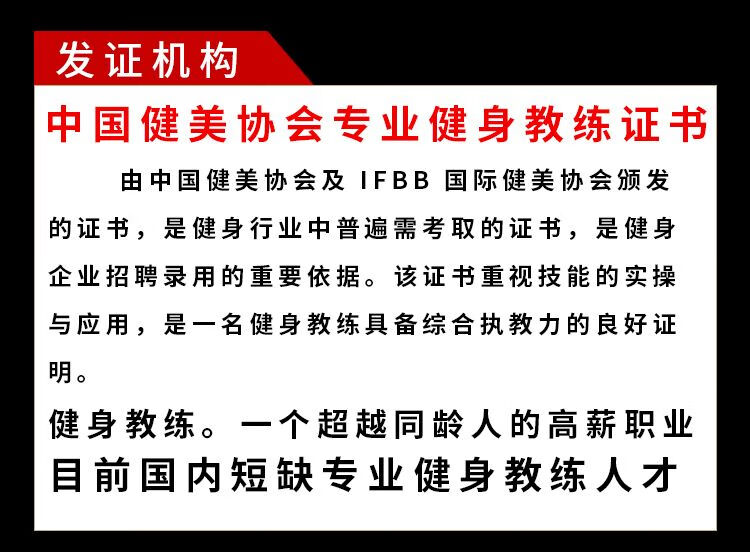 发证机构

中国健美协会专业健身教练证书

由中国健美协会及IFBB国际健美协会颁发的证书，是健身行业中普遍需考取的证书，是健身企业招聘录用的重要依据。该证书重视技能的实操与应用，是一名健身教练具备综合执教力的良好证明。

健身教练。一个超越同龄人的高薪职业

目前国内短缺专业健身教练人才